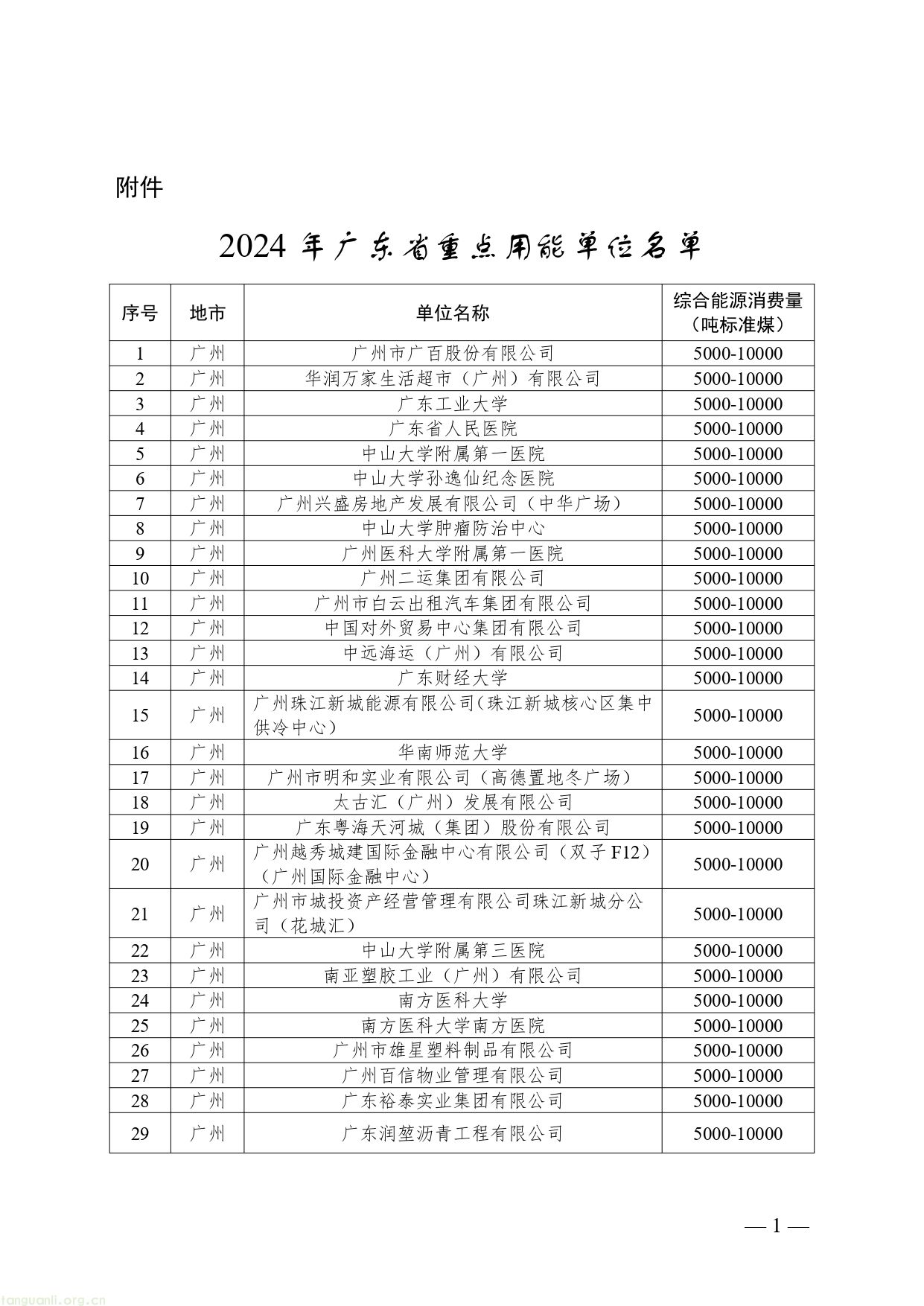 附件

2024 年广东省重点用能单位名单

| 序号 | 地市 | 单位名称 | 综合能源消费量（吨标准煤） |
|---|---|---|---|
| 1 | 广州 | 广州市广百股份有限公司 | 5000-10000 |
| 2 | 广州 | 华润万家生活超市（广州）有限公司 | 5000-10000 |
| 3 | 广州 | 广东工业大学 | 5000-10000 |
| 4 | 广州 | 广东省人民医院 | 5000-10000 |
| 5 | 广州 | 中山大学附属第一医院 | 5000-10000 |
| 6 | 广州 | 中山大学孙逸仙纪念医院 | 5000-10000 |
| 7 | 广州 | 广州兴盛房地产发展有限公司（中华广场） | 5000-10000 |
| 8 | 广州 | 中山大学肿瘤防治中心 | 5000-10000 |
| 9 | 广州 | 广州医科大学附属第一医院 | 5000-10000 |
| 10 | 广州 | 广州二运集团有限公司 | 5000-10000 |
| 11 | 广州 | 广州市白云出租汽车集团有限公司 | 5000-10000 |
| 12 | 广州 | 中国对外贸易中心集团有限公司 | 5000-10000 |
| 13 | 广州 | 中远海运（广州）有限公司 | 5000-10000 |
| 14 | 广州 | 广东财经大学 | 5000-10000 |
| 15 | 广州 | 广州珠江新城能源有限公司(珠江新城核心区集中供冷中心) | 5000-10000 |
| 16 | 广州 | 华南师范大学 | 5000-10000 |
| 17 | 广州 | 广州市明和实业有限公司（高德置地冬广场） | 5000-10000 |
| 18 | 广州 | 太古汇（广州）发展有限公司 | 5000-10000 |
| 19 | 广州 | 广东粤海天河城（集团）股份有限公司 | 5000-10000 |
| 20 | 广州 | 广州越秀城建国际金融中心有限公司（双子 F12）（广州国际金融中心） | 5000-10000 |
| 21 | 广州 | 广州市城投资产经营管理有限公司珠江新城分公司（花城汇） | 5000-10000 |
| 22 | 广州 | 中山大学附属第三医院 | 5000-10000 |
| 23 | 广州 | 南亚塑胶工业（广州）有限公司 | 5000-10000 |
| 24 | 广州 | 南方医科大学 | 5000-10000 |
| 25 | 广州 | 南方医科大学南方医院 | 5000-10000 |
| 26 | 广州 | 广州市雄星塑料制品有限公司 | 5000-10000 |
| 27 | 广州 | 广州百信物业管理有限公司 | 5000-10000 |
| 28 | 广州 | 广东裕泰实业集团有限公司 | 5000-10000 |
| 29 | 广州 | 广东润堃沥青工程有限公司 | 5000-10000 |

— 1 —

tanguanli.org.cn